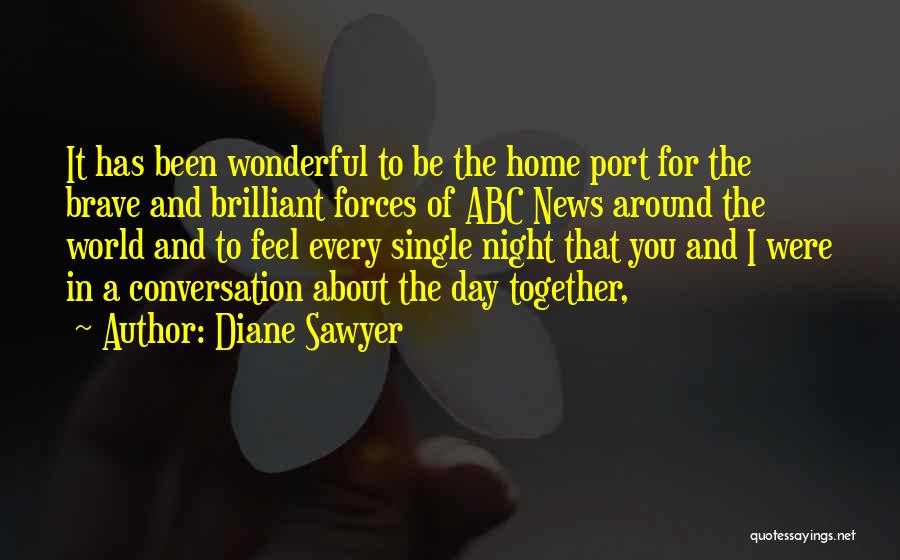 It has been wonderful to be the home port for the brave and brilliant forces of ABC News around the world and to feel every single night that you and I were in a conversation about the day together,

~ Author: Diane Sawyer

quotessayings.net